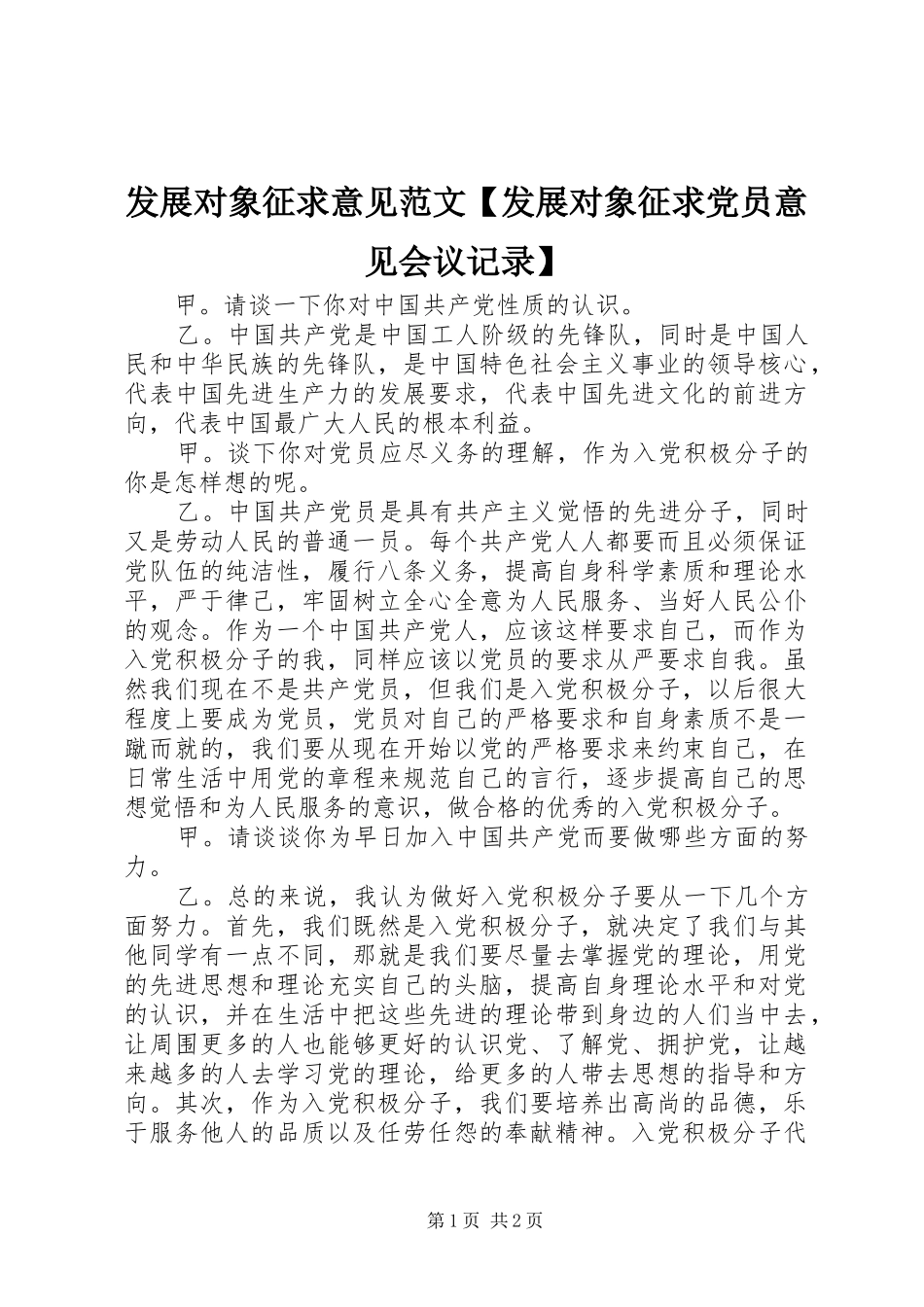 发展对象征求意见范文【发展对象征求党员意见会议记录】

甲。请谈一下你对中国共产党性质的认识。

乙。中国共产党是中国工人阶级的先锋队，同时是中国人民和中华民族的先锋队，是中国特色社会主义事业的领导核心，代表中国先进生产力的发展要求，代表中国先进文化的前进方向，代表中国最广大人民的根本利益。

甲。谈下你对党员应尽义务的理解，作为入党积极分子的你是怎样想的呢。

乙。中国共产党员是具有共产主义觉悟的先进分子，同时又是劳动人民的普通一员。每个共产党人人都要而且必须保证党队伍的纯洁性，履行八条义务，提高自身科学素质和理论水平，严于律己，牢固树立全心全意为人民服务、当好人民公仆的观念。作为一个中国共产党人，应该这样要求自己，而作为入党积极分子的我，同样应该以党员的要求从严要求自我。虽然我们现在不是共产党员，但我们是入党积极分子，以后很大程度上要成为党员，党员对自己的严格要求和自身素质不是一蹴而就的，我们要从现在开始以党的严格要求来约束自己，在日常生活中用党的章程来规范自己的言行，逐步提高自己的思想觉悟和为人民服务的意识，做合格的优秀的入党积极分子。

甲。请谈谈你为早日加入中国共产党而要做哪些方面的努力。

乙。总的来说，我认为做好入党积极分子要从一下几个方面努力。首先，我们既然是入党积极分子，就决定了我们与其他同学有一点不同，那就是我们要尽量去掌握党的理论，用党的先进思想和理论充实自己的头脑，提高自身理论水平和对党的认识，并在生活中把这些先进的理论带到身边的人们当中去，让周围更多的人也能够更好的认识党、了解党、拥护党，让越来越多的人去学习党的理论，给更多的人带去思想的指导和方向。其次，作为入党积极分子，我们要培养出高尚的品德，乐于服务他人的品质以及任劳任怨的奉献精神。入党积极分子代

第1页 共2页